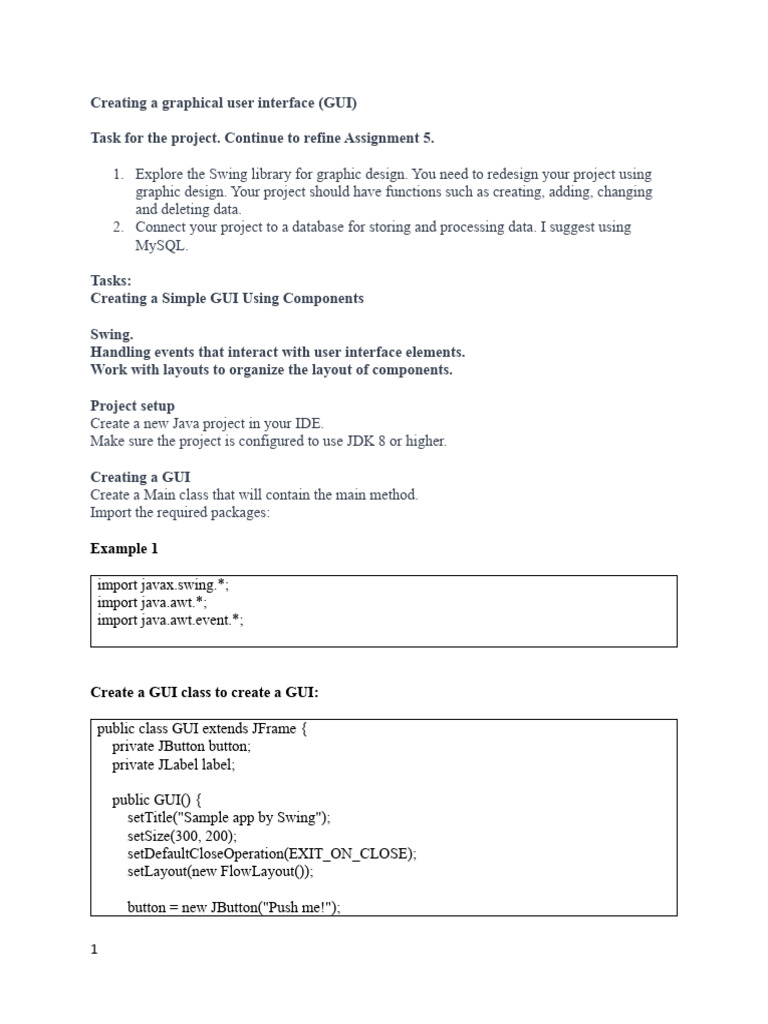 Creating a graphical user interface (GUI)

Task for the project. Continue to refine Assignment 5.

1. Explore the Swing library for graphic design. You need to redesign your project using graphic design. Your project should have functions such as creating, adding, changing and deleting data.
2. Connect your project to a database for storing and processing data. I suggest using MySQL.

Tasks:
Creating a Simple GUI Using Components

Swing.
Handling events that interact with user interface elements.
Work with layouts to organize the layout of components.

Project setup
Create a new Java project in your IDE.
Make sure the project is configured to use JDK 8 or higher.

Creating a GUI
Create a Main class that will contain the main method.
Import the required packages:

Example 1

import javax.swing.*;
import java.awt.*;
import java.awt.event.*;

Create a GUI class to create a GUI:

public class GUI extends JFrame {
    private JButton button;
    private JLabel label;

    public GUI() {
        setTitle("Sample app by Swing");
        setSize(300, 200);
        setDefaultCloseOperation(EXIT_ON_CLOSE);
        setLayout(new FlowLayout());

        button = new JButton("Push me!");

1